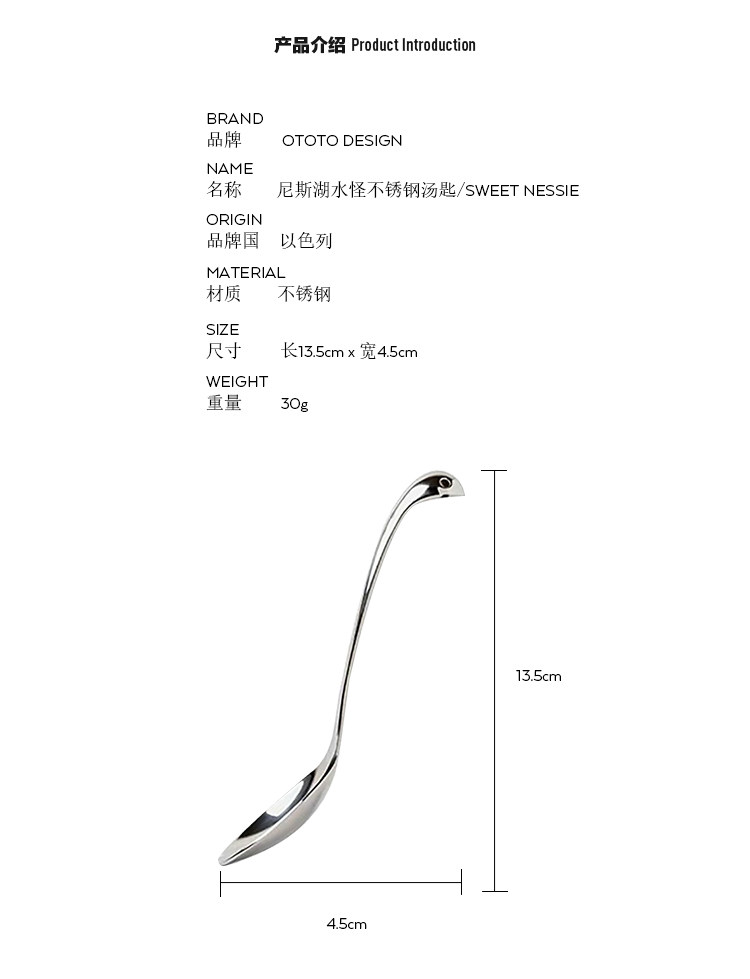 产品介绍 Product Introduction

BRAND
品牌 OTOTO DESIGN

NAME
名称 尼斯湖水怪不锈钢汤匙/SWEET NESSIE

ORIGIN
品牌国 以色列

MATERIAL
材质 不锈钢

SIZE
尺寸 长13.5cm x 宽4.5cm

WEIGHT
重量 30g

13.5cm

4.5cm